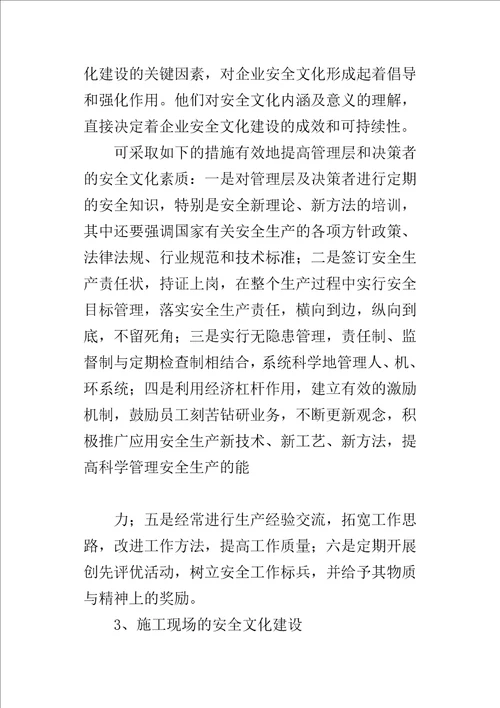 化建设的关键因素，对企业安全文化形成起着倡导和强化作用。他们对安全文化内涵及意义的理解，直接决定着企业安全文化建设的成效和可持续性。

可采取如下的措施有效地提高管理层和决策者的安全文化素质：一是对管理层及决策者进行定期的安全知识，特别是安全新理论、新方法的培训，其中还要强调国家有关安全生产的各项方针政策、法律法规、行业规范和技术标准；二是签订安全生产责任状，持证上岗，在整个生产过程中实行安全目标管理，落实安全生产责任，横向到边，纵向到底，不留死角；三是实行无隐患管理，责任制、监督制与定期检查制相结合，系统科学地管理人、机、环系统；四是利用经济杠杆作用，建立有效的激励机制，鼓励员工刻苦钻研业务，不断更新观念，积极推广应用安全生产新技术、新工艺、新方法，提高科学管理安全生产的能

力；五是经常进行生产经验交流，拓宽工作思路，改进工作方法，提高工作质量；六是定期开展创先评优活动，树立安全工作标兵，并给予其物质与精神上的奖励。

3、施工现场的安全文化建设